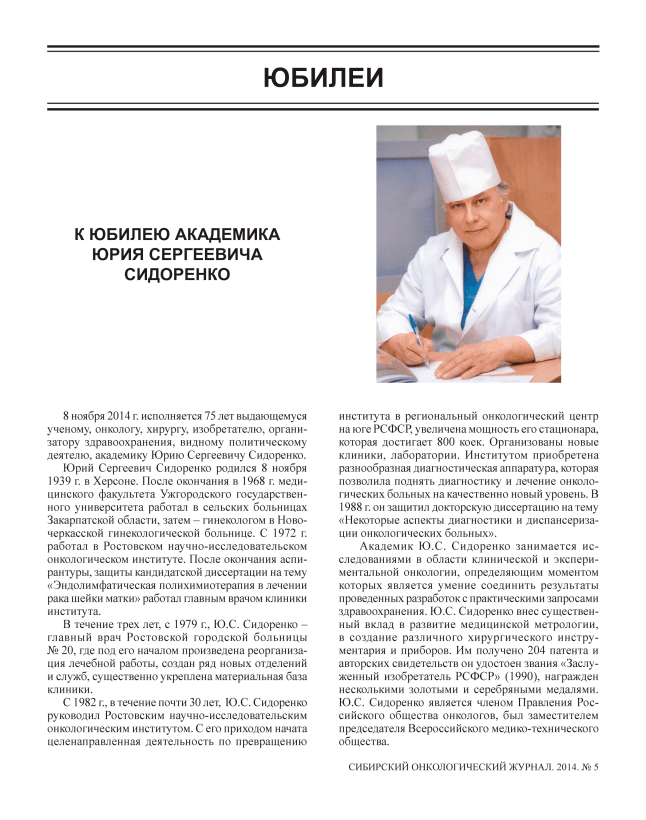 ЮБИЛЕИ

К ЮБИЛЕЮ АКАДЕМИКА ЮРИЯ СЕРГЕЕВИЧА СИДОРЕНКО

8 ноября 2014 г. исполняется 75 лет выдающемуся ученому, онкологу, хирургу, изобретателю, организатору здравоохранения, видному политическому деятелю, академику Юрию Сергеевичу Сидоренко.

Юрий Сергеевич Сидоренко родился 8 ноября 1939 г. в Херсоне. После окончания в 1968 г. медицинского факультета Ужгородского государственного университета работал в сельских больницах Закарпатской области, затем – гинекологом в Новочеркасской гинекологической больнице. С 1972 г. работал в Ростовском научно-исследовательском онкологическом институте. После окончания аспирантуры, защиты кандидатской диссертации на тему «Эндолимфатическая полихимиотерапия в лечении рака шейки матки» работал главным врачом клиники института.

В течение трех лет, с 1979 г., Ю.С. Сидоренко – главный врач Ростовской городской больницы № 20, где под его началом произведена реорганизация лечебной работы, создан ряд новых отделений и служб, существенно укреплена материальная база клиники.

С 1982 г., в течение почти 30 лет, Ю.С. Сидоренко руководил Ростовским научно-исследовательским онкологическим институтом. С его приходом начата целенаправленная деятельность по превращению института в региональный онкологический центр на юге РСФСР, увеличена мощность его стационара, которая достигает 800 коек. Организованы новые клиники, лаборатории. Институтом приобретена разнообразная диагностическая аппаратура, которая позволила поднять диагностику и лечение онкологических больных на качественно новый уровень. В 1988 г. он защитил докторскую диссертацию на тему «Некоторые аспекты диагностики и диспансеризации онкологических больных».

Академик Ю.С. Сидоренко занимается исследованиями в области клинической и экспериментальной онкологии, определяющим моментом которых является умение соединить результаты проведенных разработок с практическими запросами здравоохранения. Ю.С. Сидоренко внес существенный вклад в развитие медицинской метрологии, в создание различного хирургического инструментария и приборов. Им получено 204 патента и авторских свидетельств он удостоен звания «Заслуженный изобретатель РСФСР» (1990), награжден несколькими золотыми и серебряными медалями. Ю.С. Сидоренко является членом Правления Российского общества онкологов, был заместителем председателя Всероссийского медико-технического общества.

СИБИРСКИЙ ОНКОЛОГИЧЕСКИЙ ЖУРНАЛ. 2014. № 5